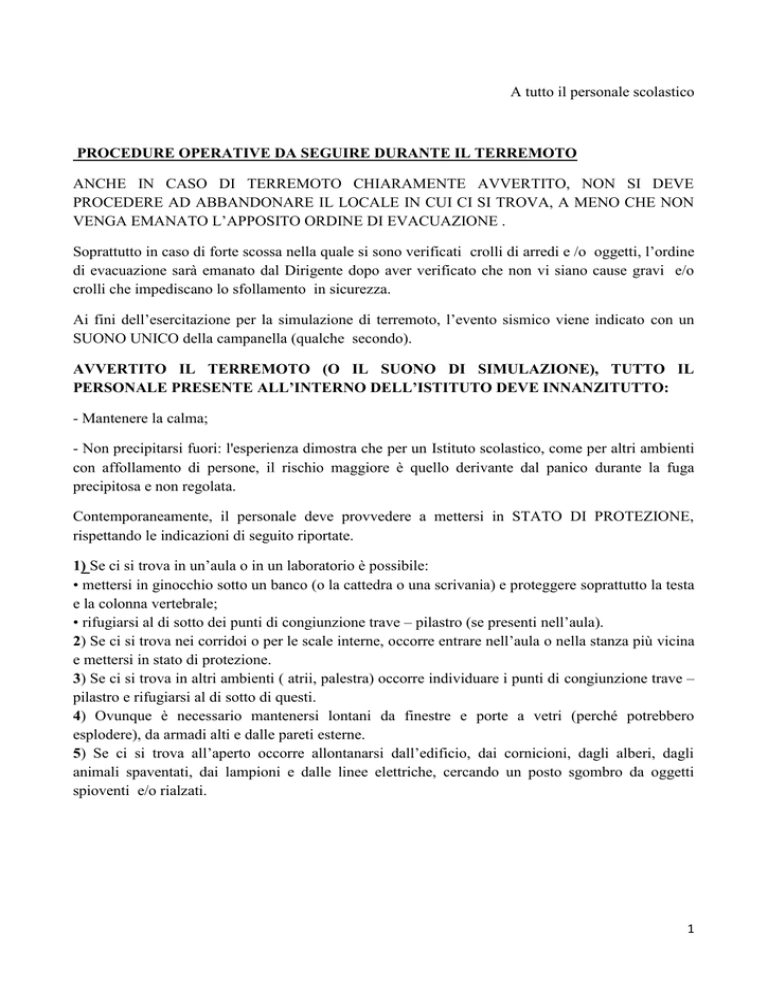 A tutto il personale scolastico

PROCEDURE OPERATIVE DA SEGUIRE DURANTE IL TERREMOTO

ANCHE IN CASO DI TERREMOTO CHIARAMENTE AVVERTITO, NON SI DEVE PROCEDERE AD ABBANDONARE IL LOCALE IN CUI CI SI TROVA, A MENO CHE NON VENGA EMANATO L'APPOSITO ORDINE DI EVACUAZIONE .

Soprattutto in caso di forte scossa nella quale si sono verificati crolli di arredi e /o oggetti, l'ordine di evacuazione sarà emanato dal Dirigente dopo aver verificato che non vi siano cause gravi e/o crolli che impediscano lo sfollamento in sicurezza.

Ai fini dell'esercitazione per la simulazione di terremoto, l'evento sismico viene indicato con un SUONO UNICO della campanella (qualche secondo).

AVVERTITO IL TERREMOTO (O IL SUONO DI SIMULAZIONE), TUTTO IL PERSONALE PRESENTE ALL'INTERNO DELL'ISTITUTO DEVE INNANZITUTTO:

- Mantenere la calma;

- Non precipitarsi fuori: l'esperienza dimostra che per un Istituto scolastico, come per altri ambienti con affollamento di persone, il rischio maggiore è quello derivante dal panico durante la fuga precipitosa e non regolata.

Contemporaneamente, il personale deve provvedere a mettersi in STATO DI PROTEZIONE, rispettando le indicazioni di seguito riportate.

1) Se ci si trova in un'aula o in un laboratorio è possibile:
• mettersi in ginocchio sotto un banco (o la cattedra o una scrivania) e proteggere soprattutto la testa e la colonna vertebrale;
• rifugiarsi al di sotto dei punti di congiunzione trave – pilastro (se presenti nell'aula).
2) Se ci si trova nei corridoi o per le scale interne, occorre entrare nell'aula o nella stanza più vicina e mettersi in stato di protezione.
3) Se ci si trova in altri ambienti ( atrii, palestra) occorre individuare i punti di congiunzione trave – pilastro e rifugiarsi al di sotto di questi.
4) Ovunque è necessario mantenersi lontani da finestre e porte a vetri (perché potrebbero esplodere), da armadi alti e dalle pareti esterne.
5) Se ci si trova all'aperto occorre allontanarsi dall'edificio, dai cornicioni, dagli alberi, dagli animali spaventati, dai lampioni e dalle linee elettriche, cercando un posto sgombro da oggetti spioventi e/o rialzati.

1